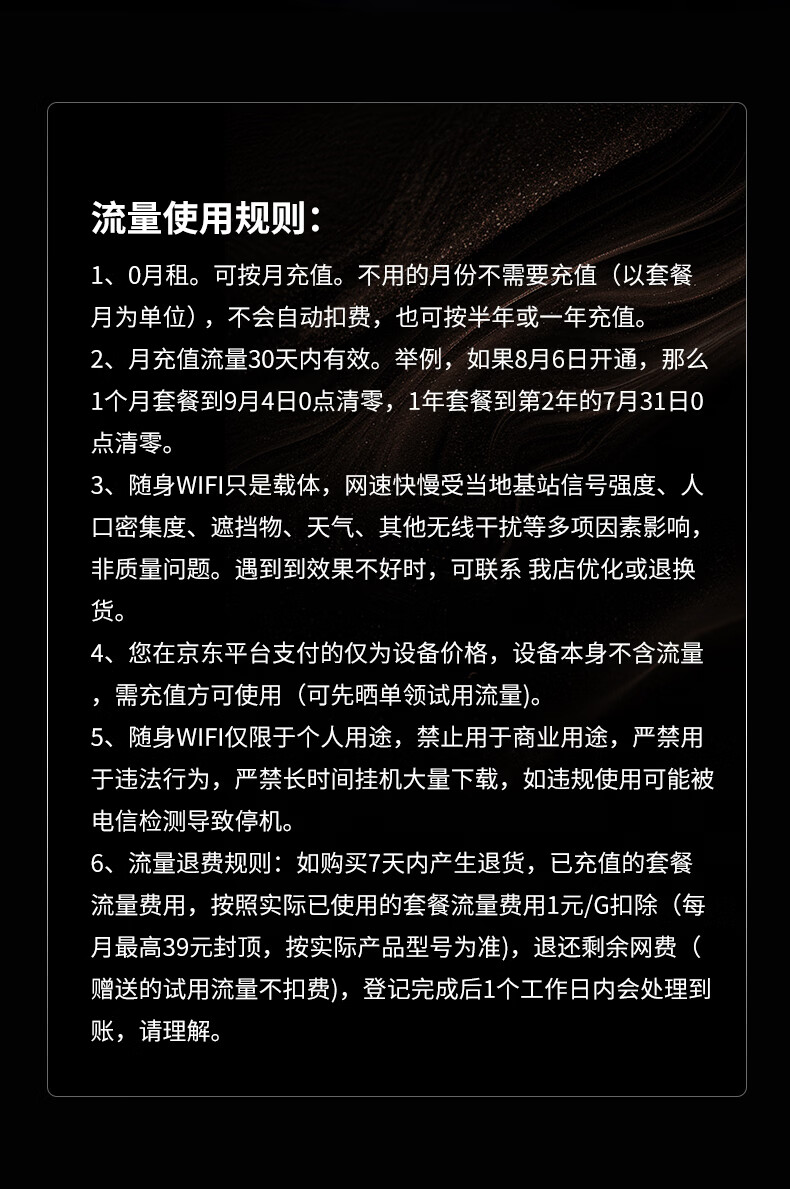 流量使用规则：

1、0月租。可按月充值。不用的月份不需要充值（以套餐月为单位），不会自动扣费，也可按半年或一年充值。

2、月充值流量30天内有效。举例，如果8月6日开通，那么1个月套餐到9月4日0点清零，1年套餐到第2年的7月31日0点清零。

3、随身WIFI只是载体，网速快慢受当地基站信号强度、人口密集度、遮挡物、天气、其他无线干扰等多项因素影响，非质量问题。遇到到效果不好时，可联系 我店优化或退换货。

4、您在京东平台支付的仅为设备价格，设备本身不含流量，需充值方可使用（可先晒单领试用流量)。

5、随身WIFI仅限于个人用途，禁止用于商业用途，严禁用于违法行为，严禁长时间挂机大量下载，如违规使用可能被电信检测导致停机。

6、流量退费规则：如购买7天内产生退货，已充值的套餐流量费用，按照实际已使用的套餐流量费用1元/G扣除（每月最高39元封顶，按实际产品型号为准)，退还剩余网费（赠送的试用流量不扣费)，登记完成后1个工作日内会处理到账，请理解。